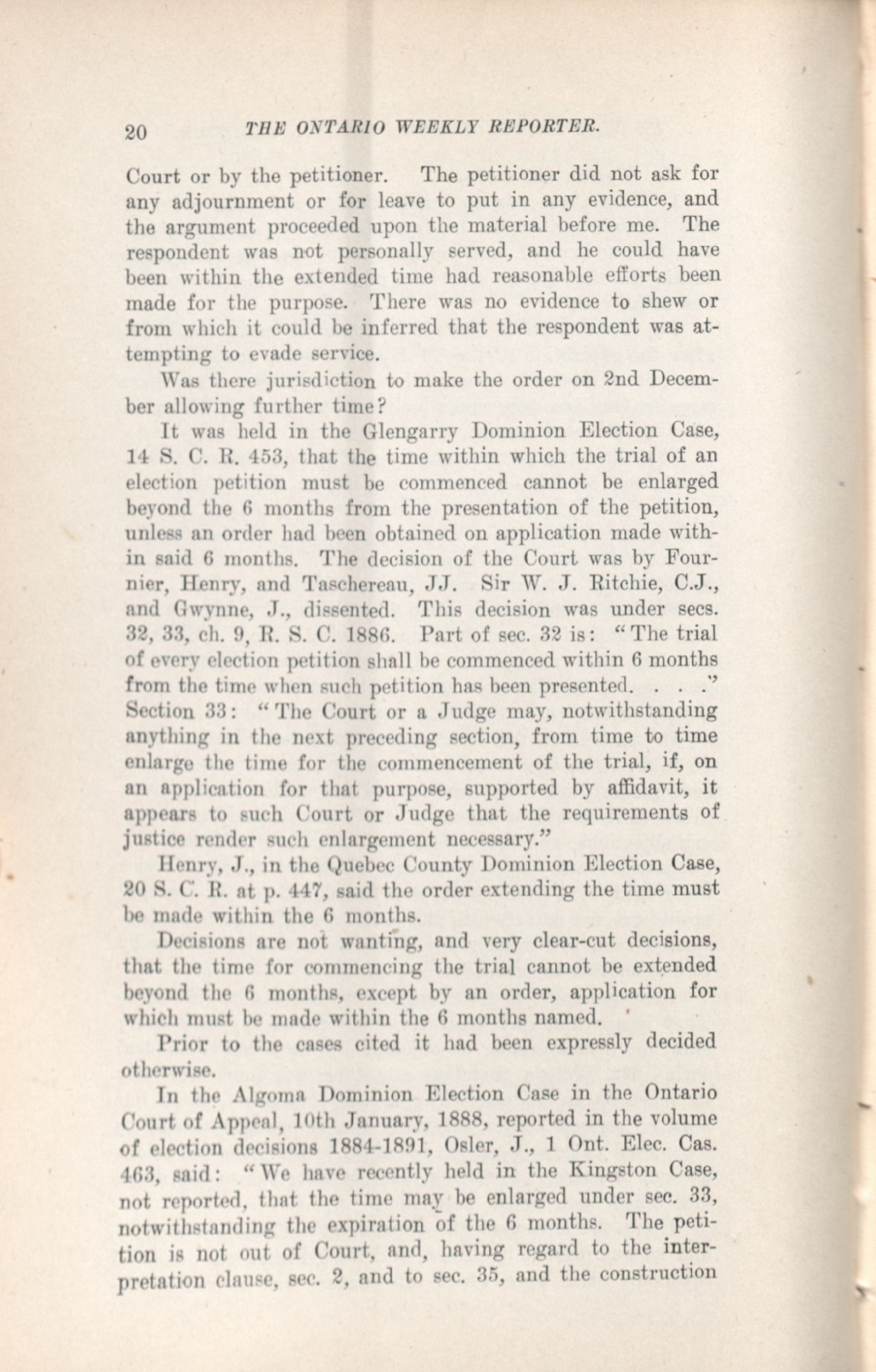 20 THE ONTARIO WEEKLY REPORTER.

Court or by the petitioner. The petitioner did not ask for any adjournment or for leave to put in any evidence, and the argument proceeded upon the material before me. The respondent was not personally served, and he could have been within the extended time had reasonable efforts been made for the purpose. There was no evidence to shew or from which it could be inferred that the respondent was attempting to evade service.

Was there jurisdiction to make the order on 2nd December allowing further time?

It was held in the Glengarry Dominion Election Case, 14 S. C. R. 453, that the time within which the trial of an election petition must be commenced cannot be enlarged beyond the 6 months from the presentation of the petition, unless an order had been obtained on application made within said 6 months. The decision of the Court was by Fournier, Henry, and Taschereau, JJ. Sir W. J. Ritchie, C.J., and Gwynne, J., dissented. This decision was under secs. 32, 33, ch. 9, R. S. C. 1886. Part of sec. 32 is: "The trial of every election petition shall be commenced within 6 months from the time when such petition has been presented. . . ." Section 33: "The Court or a Judge may, notwithstanding anything in the next preceding section, from time to time enlarge the time for the commencement of the trial, if, on an application for that purpose, supported by affidavit, it appears to such Court or Judge that the requirements of justice render such enlargement necessary."

Henry, J., in the Quebec County Dominion Election Case, 20 S. C. R. at p. 447, said the order extending the time must be made within the 6 months.

Decisions are not wanting, and very clear-cut decisions, that the time for commencing the trial cannot be extended beyond the 6 months, except by an order, application for which must be made within the 6 months named.

Prior to the cases cited it had been expressly decided otherwise.

In the Algoma Dominion Election Case in the Ontario Court of Appeal, 10th January, 1888, reported in the volume of election decisions 1884-1891, Osler, J., 1 Ont. Elec. Cas. 463, said: "We have recently held in the Kingston Case, not reported, that the time may be enlarged under sec. 33, notwithstanding the expiration of the 6 months. The petition is not out of Court, and, having regard to the interpretation clause, sec. 2, and to sec. 35, and the construction